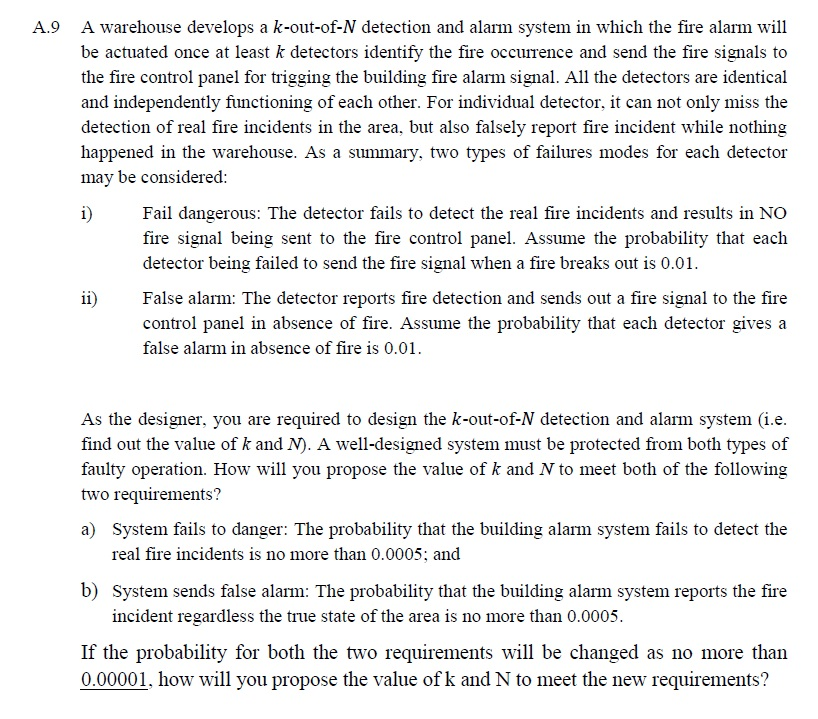 A.9 A warehouse develops a $k$-out-of-$N$ detection and alarm system in which the fire alarm will be actuated once at least $k$ detectors identify the fire occurrence and send the fire signals to the fire control panel for trigging the building fire alarm signal. All the detectors are identical and independently functioning of each other. For individual detector, it can not only miss the detection of real fire incidents in the area, but also falsely report fire incident while nothing happened in the warehouse. As a summary, two types of failures modes for each detector may be considered:

i) Fail dangerous: The detector fails to detect the real fire incidents and results in NO fire signal being sent to the fire control panel. Assume the probability that each detector being failed to send the fire signal when a fire breaks out is 0.01.

ii) False alarm: The detector reports fire detection and sends out a fire signal to the fire control panel in absence of fire. Assume the probability that each detector gives a false alarm in absence of fire is 0.01.

As the designer, you are required to design the $k$-out-of-$N$ detection and alarm system (i.e. find out the value of $k$ and $N$). A well-designed system must be protected from both types of faulty operation. How will you propose the value of $k$ and $N$ to meet both of the following two requirements?

a) System fails to danger: The probability that the building alarm system fails to detect the real fire incidents is no more than 0.0005; and

b) System sends false alarm: The probability that the building alarm system reports the fire incident regardless the true state of the area is no more than 0.0005.

If the probability for both the two requirements will be changed as no more than 0.00001, how will you propose the value of k and N to meet the new requirements?